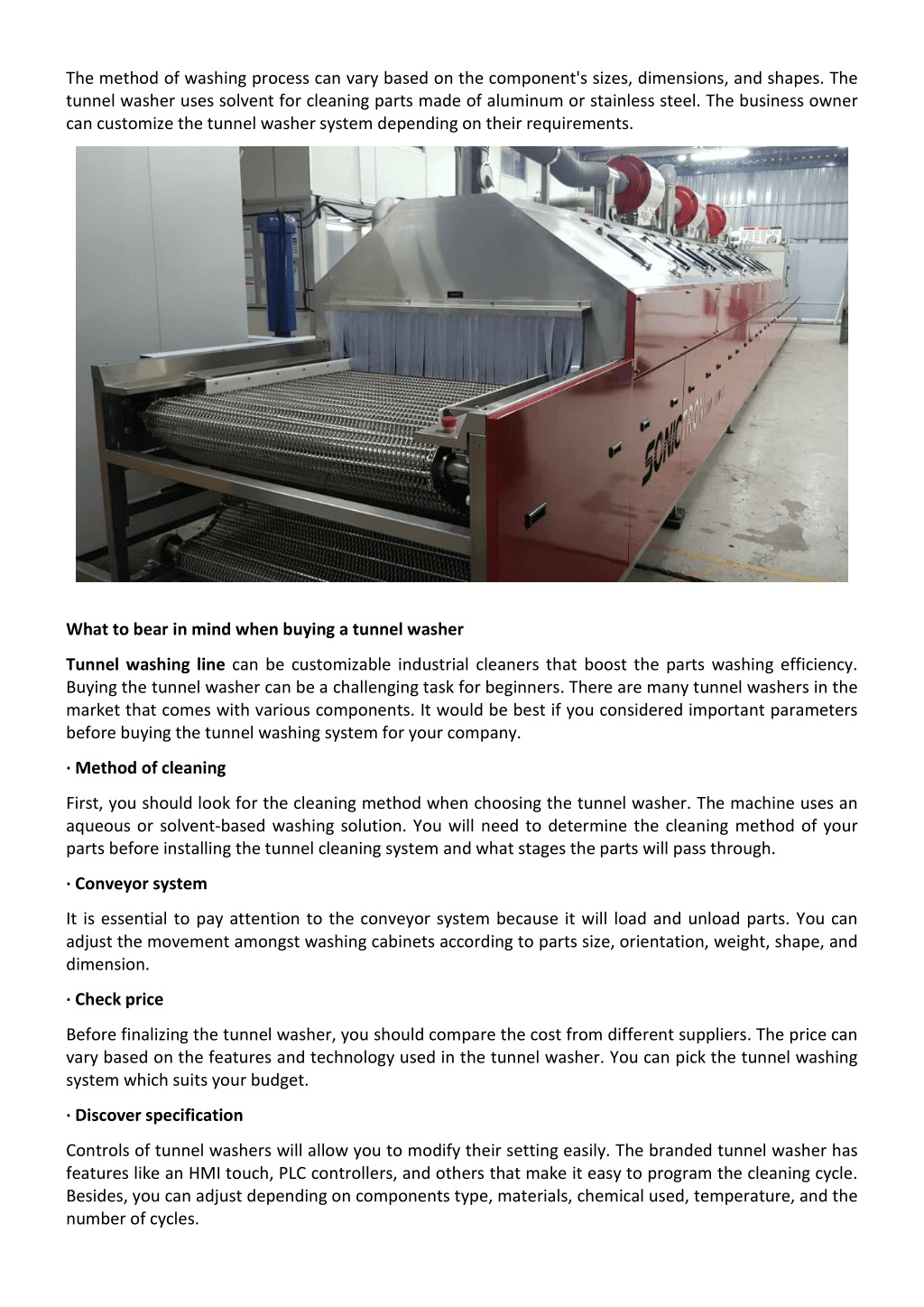 The method of washing process can vary based on the component's sizes, dimensions, and shapes. The tunnel washer uses solvent for cleaning parts made of aluminum or stainless steel. The business owner can customize the tunnel washer system depending on their requirements.

SONICTRON

What to bear in mind when buying a tunnel washer

Tunnel washing line can be customizable industrial cleaners that boost the parts washing efficiency. Buying the tunnel washer can be a challenging task for beginners. There are many tunnel washers in the market that comes with various components. It would be best if you considered important parameters before buying the tunnel washing system for your company.

· Method of cleaning

First, you should look for the cleaning method when choosing the tunnel washer. The machine uses an aqueous or solvent-based washing solution. You will need to determine the cleaning method of your parts before installing the tunnel cleaning system and what stages the parts will pass through.

· Conveyor system

It is essential to pay attention to the conveyor system because it will load and unload parts. You can adjust the movement amongst washing cabinets according to parts size, orientation, weight, shape, and dimension.

· Check price

Before finalizing the tunnel washer, you should compare the cost from different suppliers. The price can vary based on the features and technology used in the tunnel washer. You can pick the tunnel washing system which suits your budget.

· Discover specification

Controls of tunnel washers will allow you to modify their setting easily. The branded tunnel washer has features like an HMI touch, PLC controllers, and others that make it easy to program the cleaning cycle. Besides, you can adjust depending on components type, materials, chemical used, temperature, and the number of cycles.